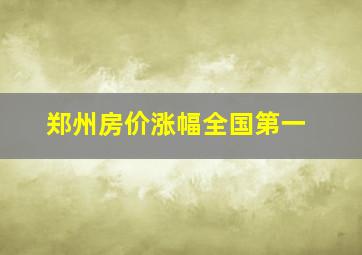 郑州房价涨幅全国第一